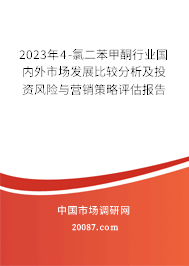 2023年4-氯二苯甲酮行业国内外市场发展比较分析及投资风险与营销策略评估报告

中国市场调研网

20087.com